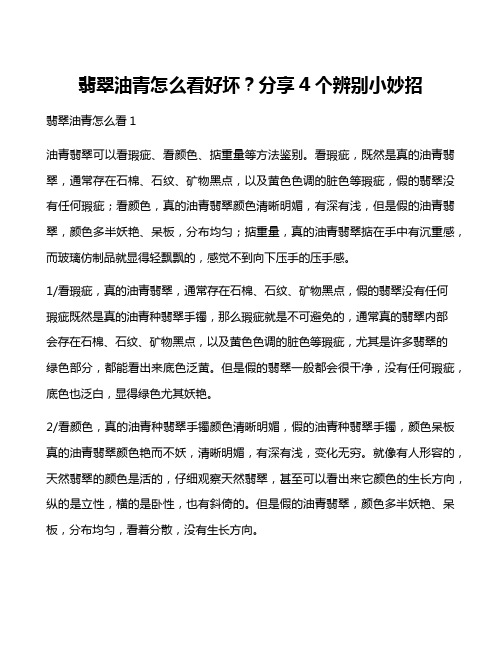 翡翠油青怎么看好坏？分享 4 个辨别小妙招

翡翠油青怎么看 1

油青翡翠可以看瑕疵、看颜色、掂重量等方法鉴别。看瑕疵，既然是真的油青翡翠，通常存在石棉、石纹、矿物黑点，以及黄色色调的脏色等瑕疵，假的翡翠没有任何瑕疵；看颜色，真的油青翡翠颜色清晰明媚，有深有浅，但是假的油青翡翠，颜色多半妖艳、呆板，分布均匀；掂重量，真的油青翡翠掂在手中有沉重感，而玻璃仿制品就显得轻飘飘的，感觉不到向下压手的压手感。

1/看瑕疵，真的油青翡翠，通常存在石棉、石纹、矿物黑点，假的翡翠没有任何瑕疵既然是真的油青种翡翠手镯，那么瑕疵就是不可避免的，通常真的翡翠内部会存在石棉、石纹、矿物黑点，以及黄色色调的脏色等瑕疵，尤其是许多翡翠的绿色部分，都能看出来底色泛黄。但是假的翡翠一般都会很干净，没有任何瑕疵，底色也泛白，显得绿色尤其妖艳。

2/看颜色，真的油青种翡翠手镯颜色清晰明媚，假的油青种翡翠手镯，颜色呆板真的油青翡翠颜色艳而不妖，清晰明媚，有深有浅，变化无穷。就像有人形容的，天然翡翠的颜色是活的，仔细观察天然翡翠，甚至可以看出来它颜色的生长方向，纵的是立性，横的是卧性，也有斜倚的。但是假的油青翡翠，颜色多半妖艳、呆板，分布均匀，看着分散，没有生长方向。